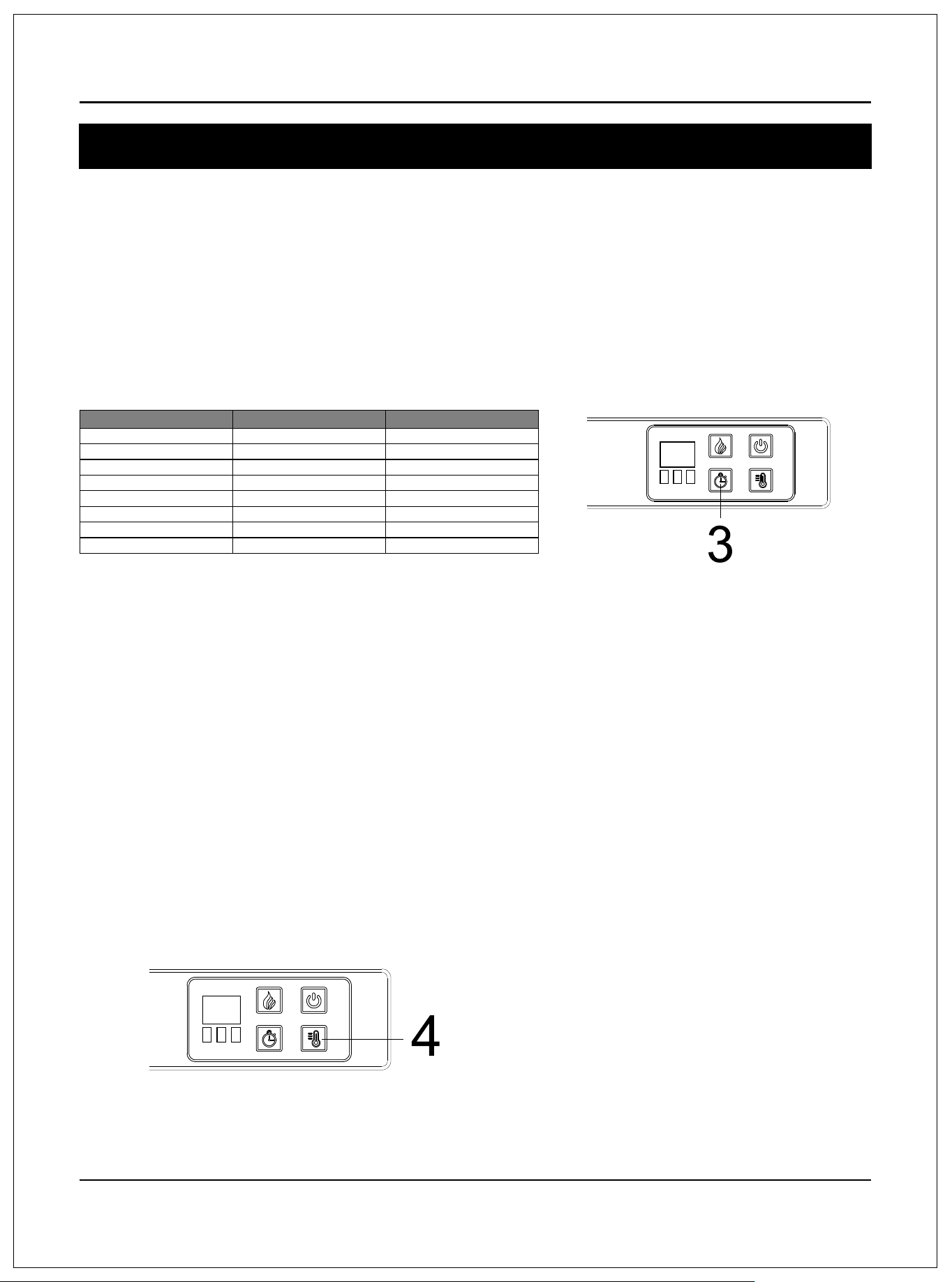 3

4